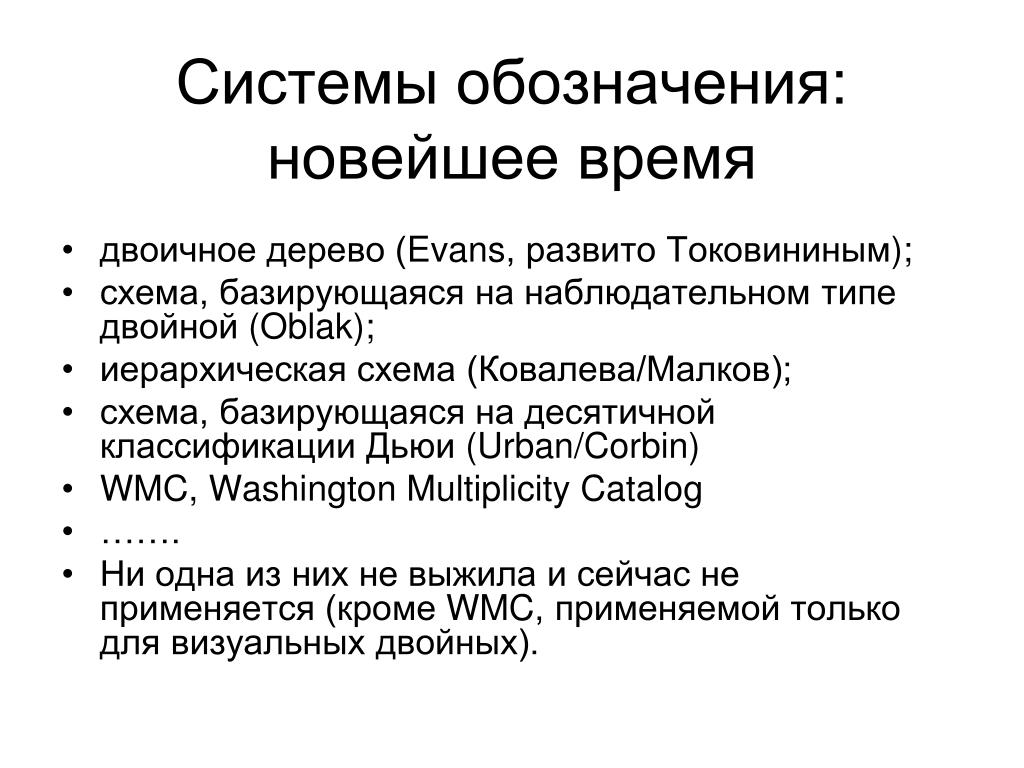 Системы обозначения: новейшее время

• двоичное дерево (Evans, развито Токовининым);
• схема, базирующаяся на наблюдательном типе двойной (Oblak);
• иерархическая схема (Ковалева/Малков);
• схема, базирующаяся на десятичной классификации Дьюи (Urban/Corbin)
• WMC, Washington Multiplicity Catalog
• …….
• Ни одна из них не выжила и сейчас не применяется (кроме WMC, применяемой только для визуальных двойных).